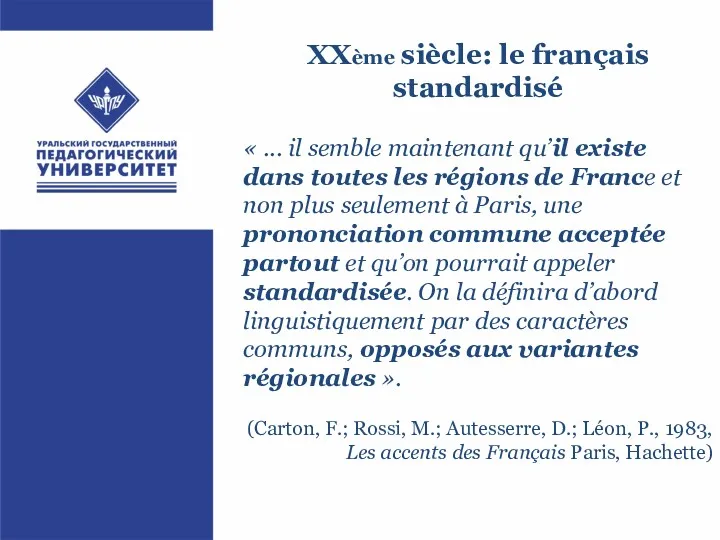 УрГПУ

УРАЛЬСКИЙ ГОСУДАРСТВЕННЫЙ
ПЕДАГОГИЧЕСКИЙ
УНИВЕРСИТЕТ

XXème siècle: le français standardisé

« … il semble maintenant qu'il existe dans toutes les régions de France et non plus seulement à Paris, une prononciation commune acceptée partout et qu'on pourrait appeler standardisée. On la définira d'abord linguistiquement par des caractères communs, opposés aux variantes régionales ».

(Carton, F.; Rossi, M.; Autesserre, D.; Léon, P., 1983, Les accents des Français Paris, Hachette)